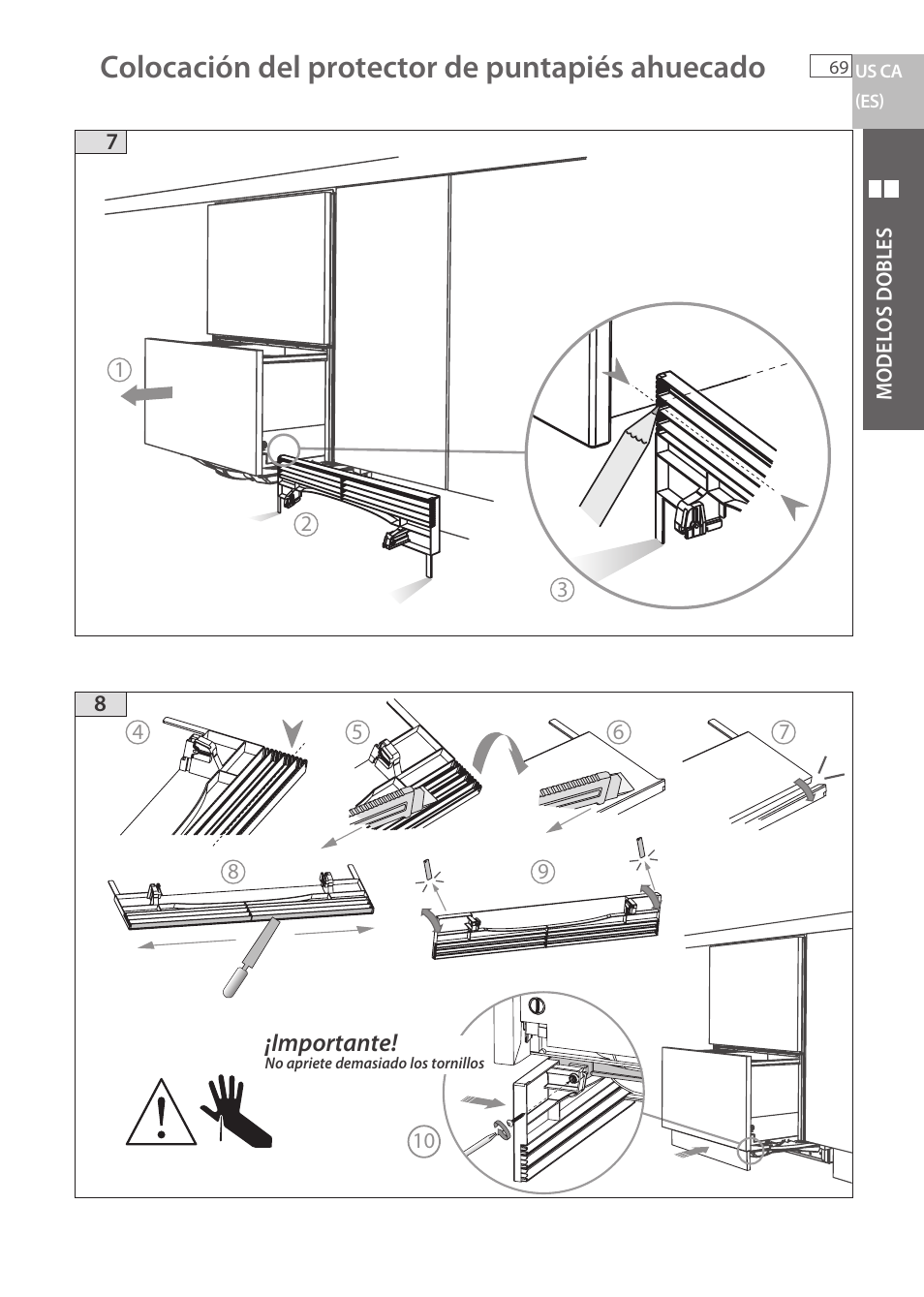 Colocación del protector de puntapiés ahuecado

69 US CA (ES)

MODELOS DOBLES

7

①

②

③

8

④

⑤

⑥

⑦

⑧

⑨

¡Importante!
No apriete demasiado los tornillos

⑩